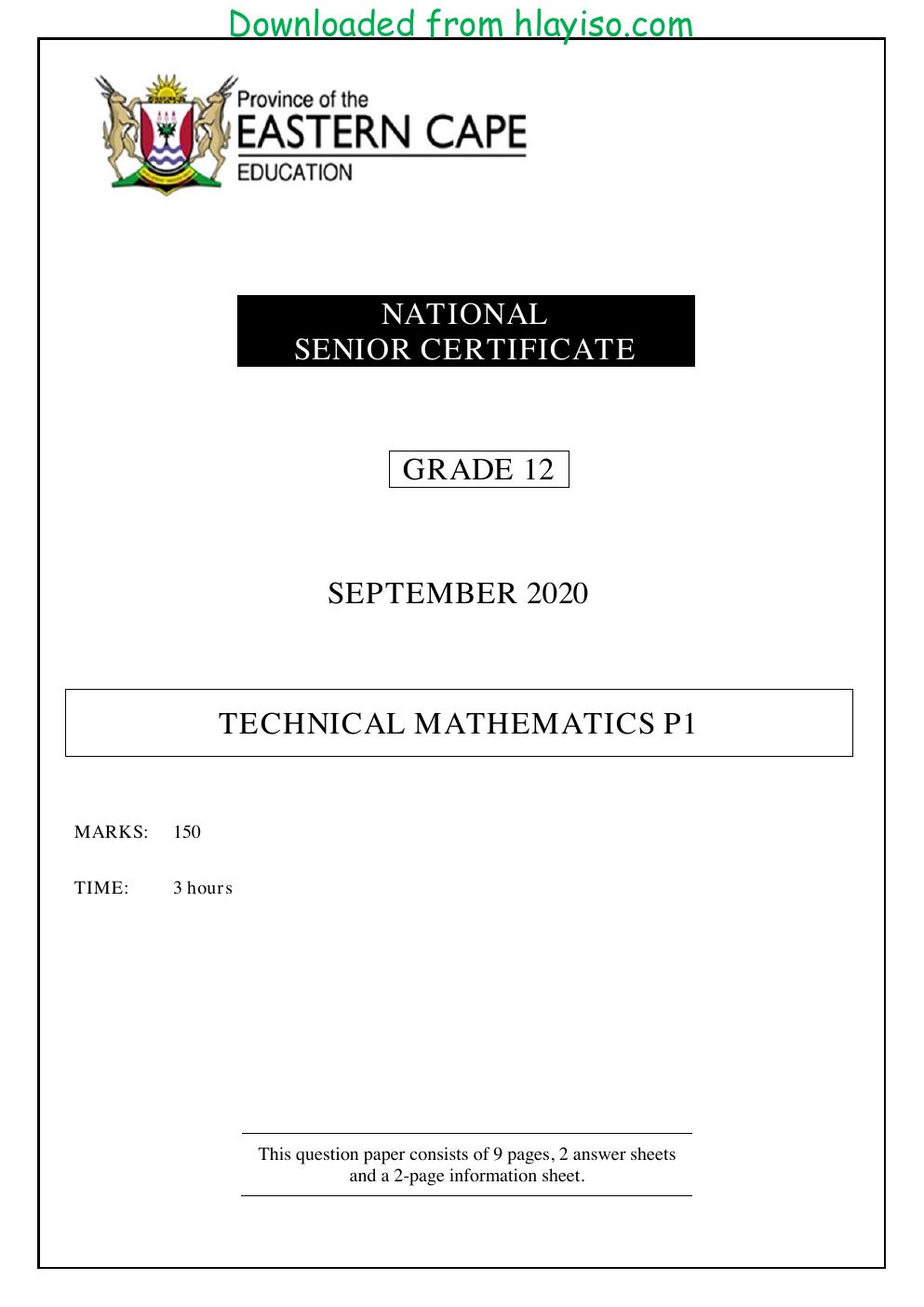 Downloaded from hlayiso.com

Province of the
EASTERN CAPE
EDUCATION

NATIONAL
SENIOR CERTIFICATE

GRADE 12

SEPTEMBER 2020

TECHNICAL MATHEMATICS P1

MARKS: 150

TIME: 3 hours

This question paper consists of 9 pages, 2 answer sheets and a 2-page information sheet.